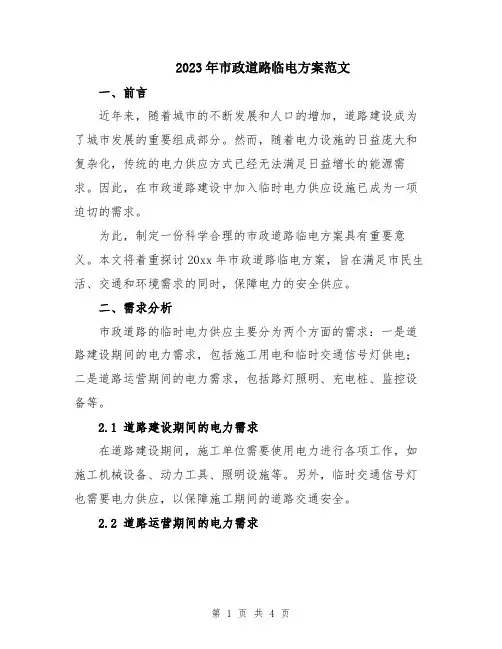 2023年市政道路临电方案范文

一、前言

近年来，随着城市的不断发展和人口的增加，道路建设成为了城市发展的重要组成部分。然而，随着电力设施的日益庞大和复杂化，传统的电力供应方式已经无法满足日益增长的能源需求。因此，在市政道路建设中加入临时电力供应设施已成为一项迫切的需求。

为此，制定一份科学合理的市政道路临电方案具有重要意义。本文将着重探讨20xx年市政道路临电方案，旨在满足市民生活、交通和环境需求的同时，保障电力的安全供应。

二、需求分析

市政道路的临时电力供应主要分为两个方面的需求：一是道路建设期间的电力需求，包括施工用电和临时交通信号灯供电；二是道路运营期间的电力需求，包括路灯照明、充电桩、监控设备等。

2.1 道路建设期间的电力需求

在道路建设期间，施工单位需要使用电力进行各项工作，如施工机械设备、动力工具、照明设施等。另外，临时交通信号灯也需要电力供应，以保障施工期间的道路交通安全。

2.2 道路运营期间的电力需求

第 1 页 共 4 页